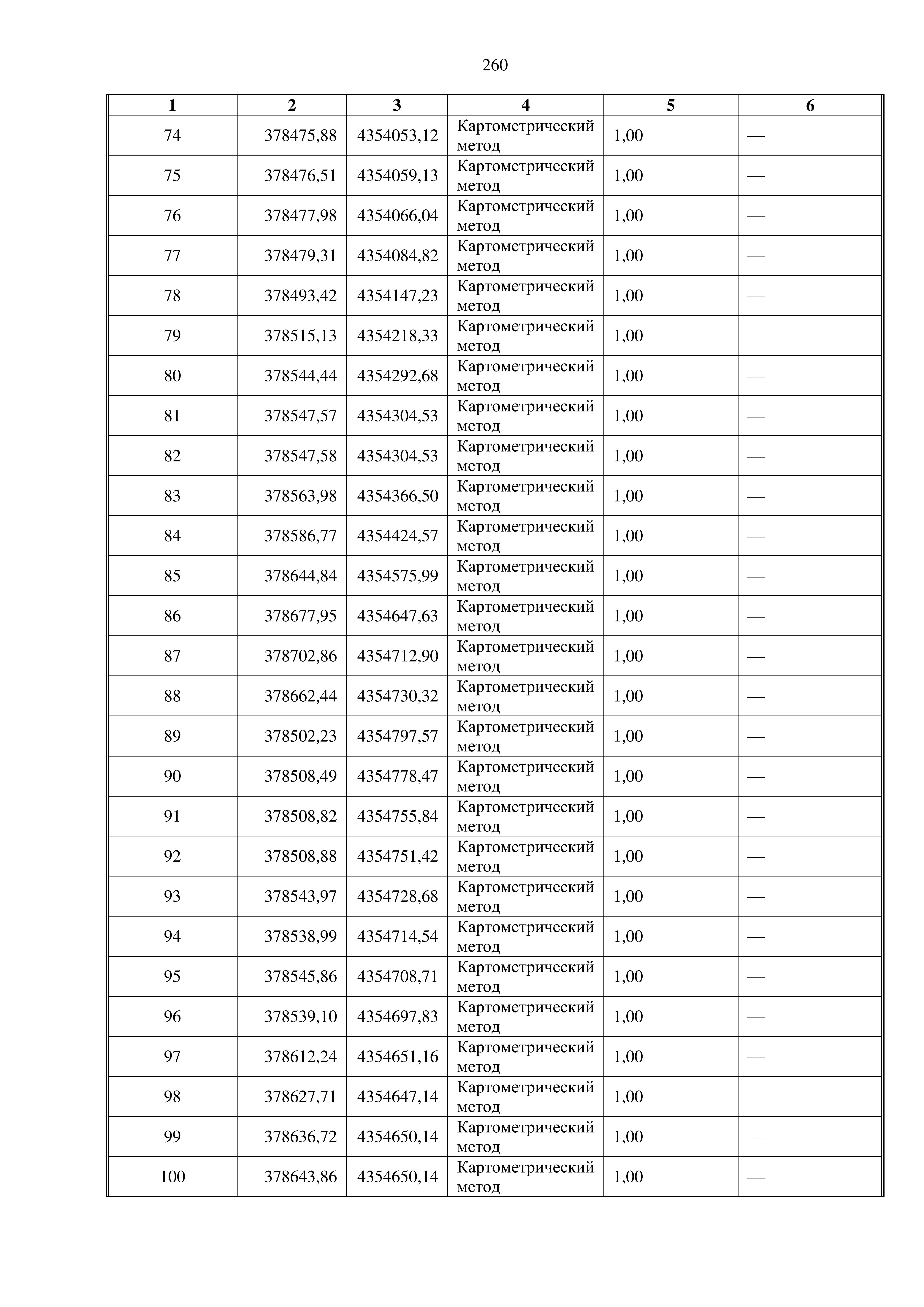 260

| 1 | 2 | 3 | 4 | 5 | 6 |
|---|---|---|---|---|---|
| 74 | 378475,88 | 4354053,12 | Картометрический метод | 1,00 | — |
| 75 | 378476,51 | 4354059,13 | Картометрический метод | 1,00 | — |
| 76 | 378477,98 | 4354066,04 | Картометрический метод | 1,00 | — |
| 77 | 378479,31 | 4354084,82 | Картометрический метод | 1,00 | — |
| 78 | 378493,42 | 4354147,23 | Картометрический метод | 1,00 | — |
| 79 | 378515,13 | 4354218,33 | Картометрический метод | 1,00 | — |
| 80 | 378544,44 | 4354292,68 | Картометрический метод | 1,00 | — |
| 81 | 378547,57 | 4354304,53 | Картометрический метод | 1,00 | — |
| 82 | 378547,58 | 4354304,53 | Картометрический метод | 1,00 | — |
| 83 | 378563,98 | 4354366,50 | Картометрический метод | 1,00 | — |
| 84 | 378586,77 | 4354424,57 | Картометрический метод | 1,00 | — |
| 85 | 378644,84 | 4354575,99 | Картометрический метод | 1,00 | — |
| 86 | 378677,95 | 4354647,63 | Картометрический метод | 1,00 | — |
| 87 | 378702,86 | 4354712,90 | Картометрический метод | 1,00 | — |
| 88 | 378662,44 | 4354730,32 | Картометрический метод | 1,00 | — |
| 89 | 378502,23 | 4354797,57 | Картометрический метод | 1,00 | — |
| 90 | 378508,49 | 4354778,47 | Картометрический метод | 1,00 | — |
| 91 | 378508,82 | 4354755,84 | Картометрический метод | 1,00 | — |
| 92 | 378508,88 | 4354751,42 | Картометрический метод | 1,00 | — |
| 93 | 378543,97 | 4354728,68 | Картометрический метод | 1,00 | — |
| 94 | 378538,99 | 4354714,54 | Картометрический метод | 1,00 | — |
| 95 | 378545,86 | 4354708,71 | Картометрический метод | 1,00 | — |
| 96 | 378539,10 | 4354697,83 | Картометрический метод | 1,00 | — |
| 97 | 378612,24 | 4354651,16 | Картометрический метод | 1,00 | — |
| 98 | 378627,71 | 4354647,14 | Картометрический метод | 1,00 | — |
| 99 | 378636,72 | 4354650,14 | Картометрический метод | 1,00 | — |
| 100 | 378643,86 | 4354650,14 | Картометрический метод | 1,00 | — |